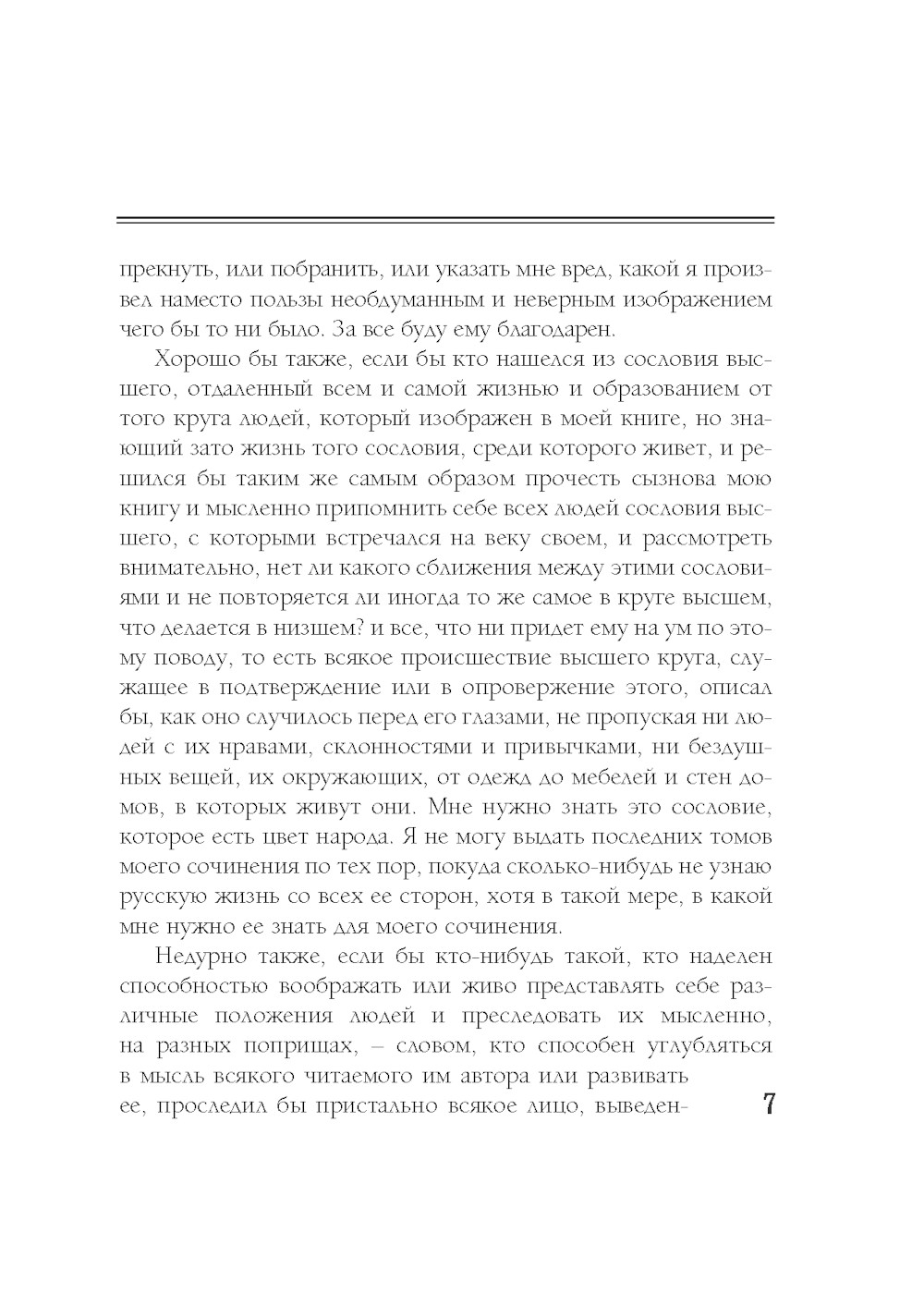 прекнуть, или побранить, или указать мне вред, какой я произвел наместо пользы необдуманным и неверным изображением чего бы то ни было. За все буду ему благодарен.

Хорошо бы также, если бы кто нашелся из сословия высшего, отдаленный всем и самой жизнью и образованием от того круга людей, который изображен в моей книге, но знающий зато жизнь того сословия, среди которого живет, и решился бы таким же самым образом прочесть сызнова мою книгу и мысленно припомнить себе всех людей сословия высшего, с которыми встречался на веку своем, и рассмотреть внимательно, нет ли какого сближения между этими сословиями и не повторяется ли иногда то же самое в круге высшем, что делается в низшем? и все, что ни придет ему на ум по этому поводу, то есть всякое происшествие высшего круга, служащее в подтверждение или в опровержение этого, описал бы, как оно случилось перед его глазами, не пропуская ни людей с их нравами, склонностями и привычками, ни бездушных вещей, их окружающих, от одежд до мебелей и стен домов, в которых живут они. Мне нужно знать это сословие, которое есть цвет народа. Я не могу выдать последних томов моего сочинения по тех пор, покуда сколько-нибудь не узнаю русскую жизнь со всех ее сторон, хотя в такой мере, в какой мне нужно ее знать для моего сочинения.

Недурно также, если бы кто-нибудь такой, кто наделен способностью воображать или живо представлять себе различные положения людей и преследовать их мысленно, на разных поприщах, – словом, кто способен углубляться в мысль всякого читаемого им автора или развивать ее, проследил бы пристально всякое лицо, выведен-

7